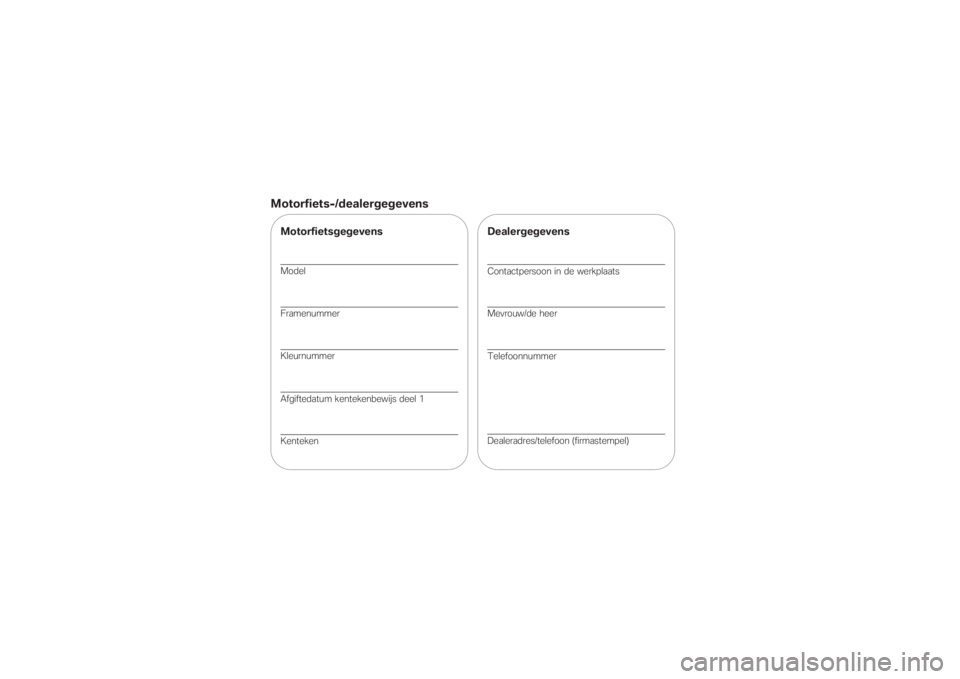 Motorfiets-/dealergegevens

Motorfietsgegevens

Model

Framenummer

Kleurnummer

Afgiftedatum kentekenbewijs deel 1

Kenteken

Dealergegevens

Contactpersoon in de werkplaats

Mevrouw/de heer

Telefoonnummer

Dealeradres/telefoon (firmastempel)

carmanualsonline.info